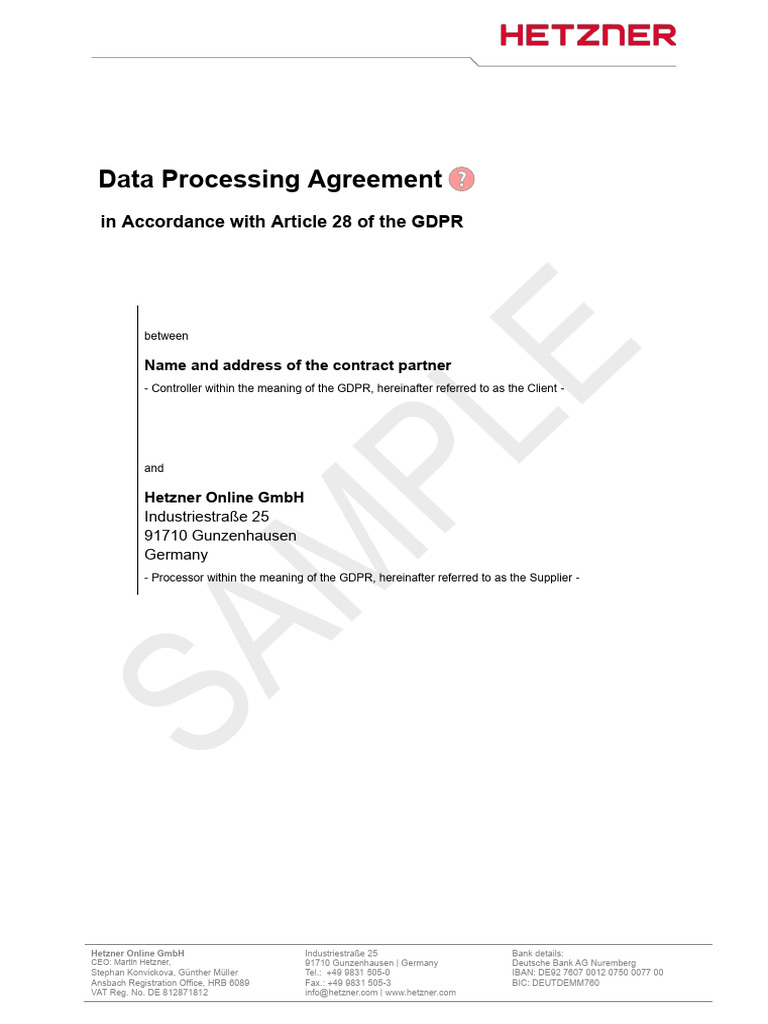 HETZNER

Data Processing Agreement ?

in Accordance with Article 28 of the GDPR

between

Name and address of the contract partner

- Controller within the meaning of the GDPR, hereinafter referred to as the Client -

and

Hetzner Online GmbH
Industriestraße 25
91710 Gunzenhausen
Germany

- Processor within the meaning of the GDPR, hereinafter referred to as the Supplier -

Hetzner Online GmbH
CEO: Martin Hetzner,
Stephan Konvickova, Günther Müller
Ansbach Registration Office, HRB 6089
VAT Reg. No. DE 812871812

Industriestraße 25
91710 Gunzenhausen | Germany
Tel.: +49 9831 505-0
Fax.: +49 9831 505-3
info@hetzner.com | www.hetzner.com

Bank details:
Deutsche Bank AG Nuremberg
IBAN: DE92 7607 0012 0750 0077 00
BIC: DEUTDEMM760

SAMPLE